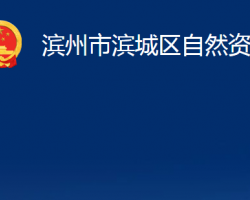 滨州市滨城区自然资